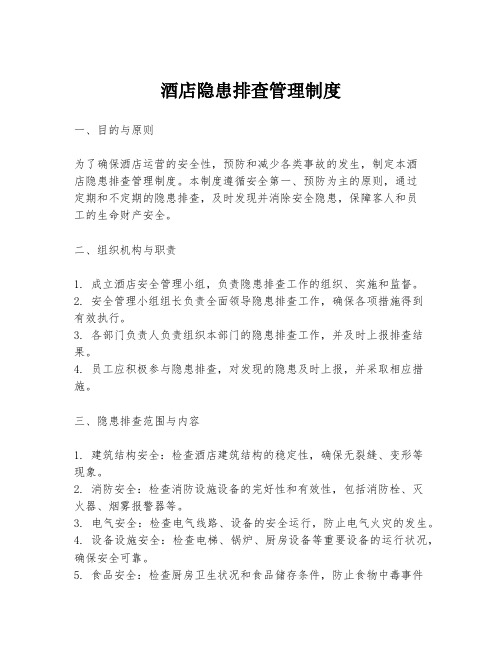 酒店隐患排查管理制度

一、目的与原则

为了确保酒店运营的安全性，预防和减少各类事故的发生，制定本酒店隐患排查管理制度。本制度遵循安全第一、预防为主的原则，通过定期和不定期的隐患排查，及时发现并消除安全隐患，保障客人和员工的生命财产安全。

二、组织机构与职责

1. 成立酒店安全管理小组，负责隐患排查工作的组织、实施和监督。
2. 安全管理小组组长负责全面领导隐患排查工作，确保各项措施得到有效执行。
3. 各部门负责人负责组织本部门的隐患排查工作，并及时上报排查结果。
4. 员工应积极参与隐患排查，对发现的隐患及时上报，并采取相应措施。

三、隐患排查范围与内容

1. 建筑结构安全：检查酒店建筑结构的稳定性，确保无裂缝、变形等现象。
2. 消防安全：检查消防设施设备的完好性和有效性，包括消防栓、灭火器、烟雾报警器等。
3. 电气安全：检查电气线路、设备的安全运行，防止电气火灾的发生。
4. 设备设施安全：检查电梯、锅炉、厨房设备等重要设备的运行状况，确保安全可靠。
5. 食品安全：检查厨房卫生状况和食品储存条件，防止食物中毒事件